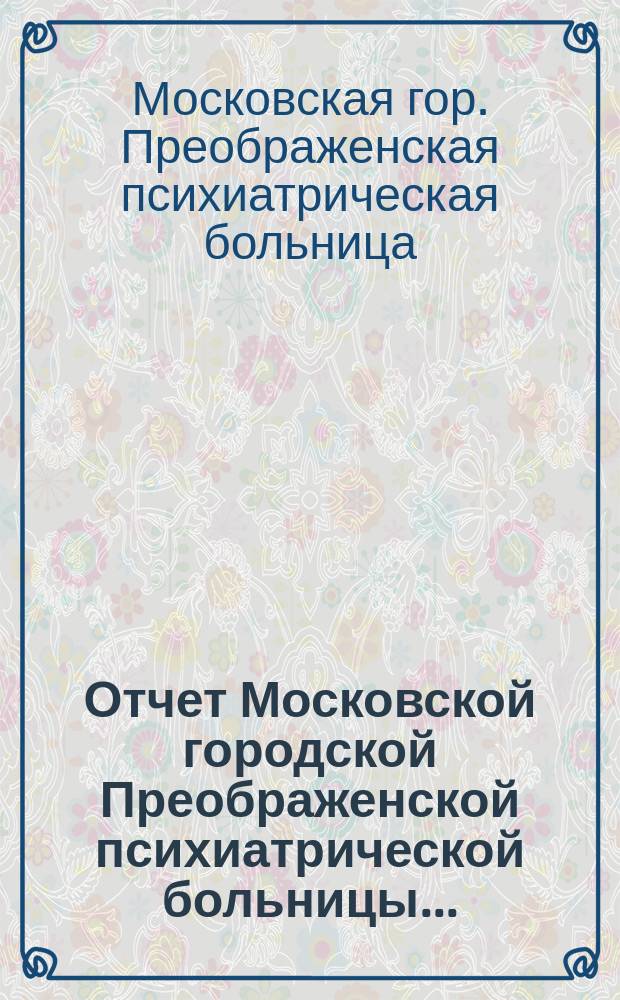 Московская гор. Преображенская психиатрическая больница

Отчет Московской городской Преображенской психиатрической больницы...